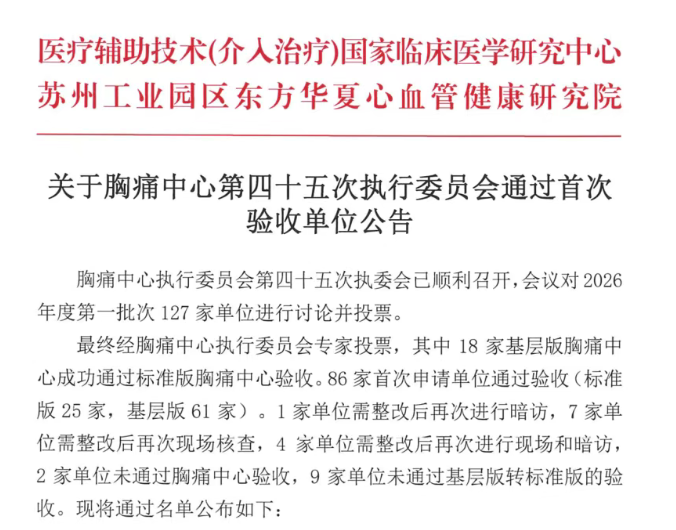 医疗辅助技术(介入治疗)国家临床医学研究中心
苏州工业园区东方华夏心血管健康研究院

关于胸痛中心第四十五次执行委员会通过首次验收单位公告

胸痛中心执行委员会第四十五次执委会已顺利召开，会议对 2026 年度第一批次 127 家单位进行讨论并投票。

最终经胸痛中心执行委员会专家投票，其中 18 家基层版胸痛中心成功通过标准版胸痛中心验收。86 家首次申请单位通过验收（标准版 25 家，基层版 61 家）。1 家单位需整改后再次进行暗访，7 家单位需整改后再次现场核查，4 家单位需整改后再次进行现场和暗访，2 家单位未通过胸痛中心验收，9 家单位未通过基层版转标准版的验收。现将通过名单公布如下：